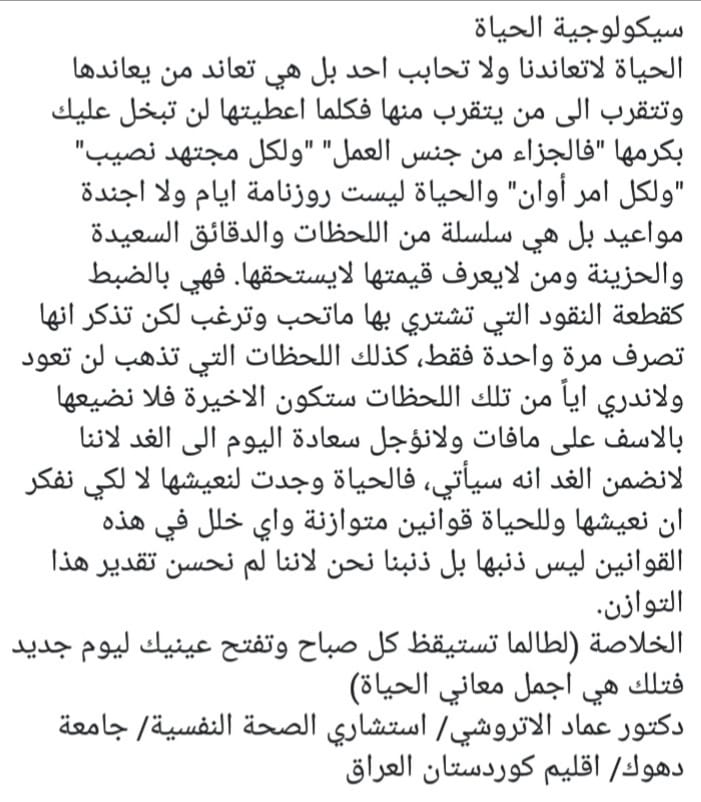 سيكولوجية الحياة
الحياة لاتعاندنا ولا تحابب احد بل هي تعاند من يعاندها وتتقرب الى من يتقرب منها فكلما اعطيتها لن تبخل عليك بكرمها "فالجزاء من جنس العمل" "ولكل مجتهد نصيب" "ولكل امر أوان" والحياة ليست روزنامة ايام ولا اجندة مواعيد بل هي سلسلة من اللحظات والدقائق السعيدة والحزينة ومن لايعرف قيمتها لايستحقها. فهي بالضبط كقطعة النقود التي تشتري بها ماتحب وترغب لكن تذكر انها تصرف مرة واحدة فقط، كذلك اللحظات التي تذهب لن تعود ولاندري اياً من تلك اللحظات ستكون الاخيرة فلا نضيعها بالاسف على مافات ولانؤجل سعادة اليوم الى الغد لاننا لانضمن الغد انه سيأتي، فالحياة وجدت لنعيشها لا لكي نفكر ان نعيشها وللحياة قوانين متوازنة واي خلل في هذه القوانين ليس ذنبها بل ذنبنا نحن لاننا لم نحسن تقدير هذا التوازن.
الخلاصة (لطالما تستيقظ كل صباح وتفتح عينيك ليوم جديد فتلك هي اجمل معاني الحياة)
دكتور عماد الاتروشي/ استشاري الصحة النفسية/ جامعة دهوك/ اقليم كوردستان العراق